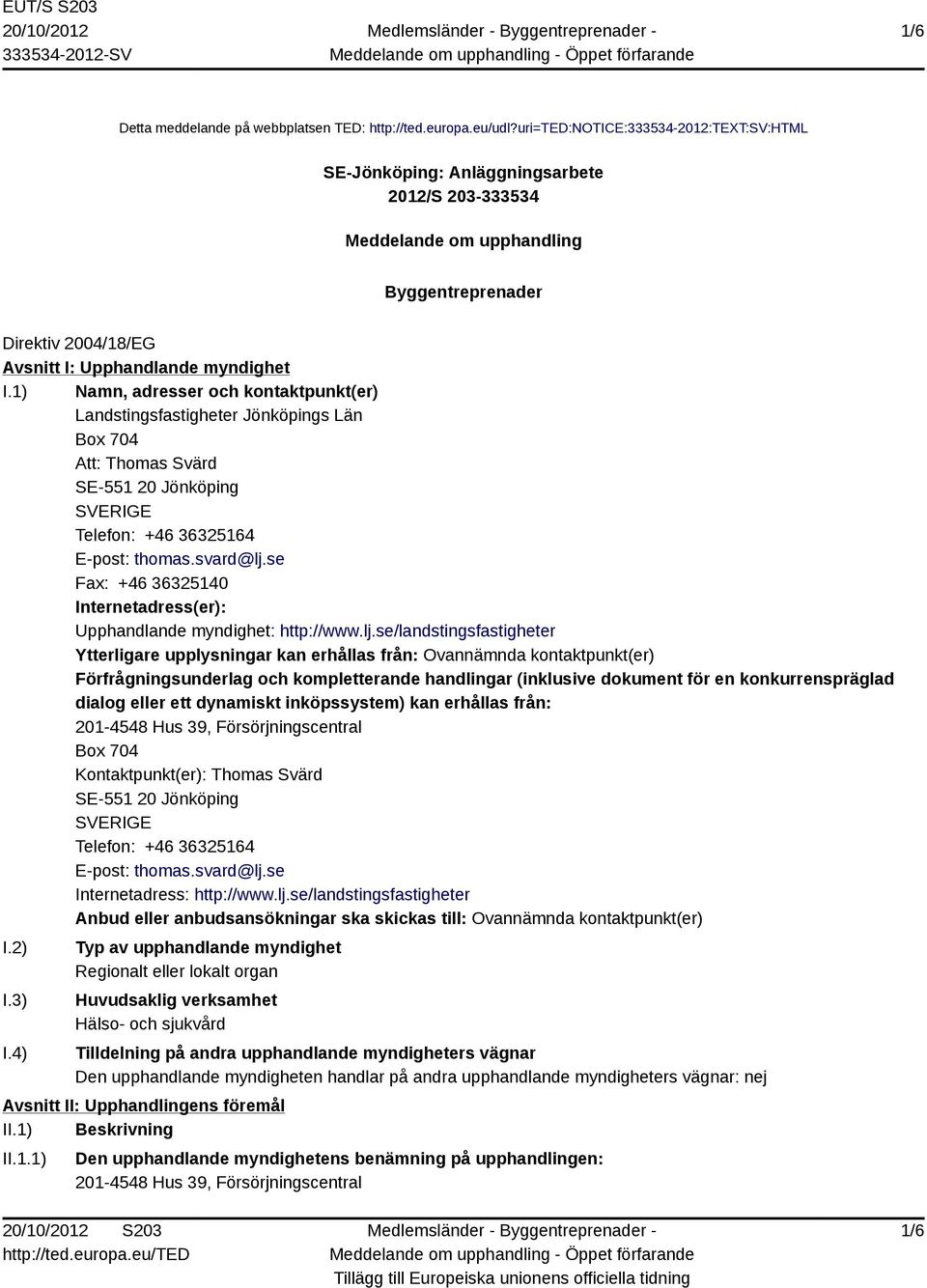 EUT/S S203
20/10/2012
333534-2012-SV

Medlemsländer - Byggentreprenader -
Meddelande om upphandling - Öppet förfarande

1/6

Detta meddelande på webbplatsen TED: http://ted.europa.eu/udl?uri=TED:NOTICE:333534-2012:TEXT:SV:HTML

SE-Jönköping: Anläggningsarbete
2012/S 203-333534

Meddelande om upphandling

Byggentreprenader

Direktiv 2004/18/EG
Avsnitt I: Upphandlande myndighet
I.1) Namn, adresser och kontaktpunkt(er)
Landstingsfastigheter Jönköpings Län
Box 704
Att: Thomas Svärd
SE-551 20 Jönköping
SVERIGE
Telefon: +46 36325164
E-post: thomas.svard@lj.se
Fax: +46 36325140
Internetadress(er):
Upphandlande myndighet: http://www.lj.se/landstingsfastigheter
Ytterligare upplysningar kan erhållas från: Ovannämnda kontaktpunkt(er)
Förfrågningsunderlag och kompletterande handlingar (inklusive dokument för en konkurrenspräglad dialog eller ett dynamiskt inköpssystem) kan erhållas från:
201-4548 Hus 39, Försörjningscentral
Box 704
Kontaktpunkt(er): Thomas Svärd
SE-551 20 Jönköping
SVERIGE
Telefon: +46 36325164
E-post: thomas.svard@lj.se
Internetadress: http://www.lj.se/landstingsfastigheter
Anbud eller anbudsansökningar ska skickas till: Ovannämnda kontaktpunkt(er)
I.2) Typ av upphandlande myndighet
Regionalt eller lokalt organ
I.3) Huvudsaklig verksamhet
Hälso- och sjukvård
I.4) Tilldelning på andra upphandlande myndigheters vägnar
Den upphandlande myndigheten handlar på andra upphandlande myndigheters vägnar: nej
Avsnitt II: Upphandlingens föremål
II.1) Beskrivning
II.1.1) Den upphandlande myndighetens benämning på upphandlingen:
201-4548 Hus 39, Försörjningscentral

20/10/2012 S203
http://ted.europa.eu/TED

Medlemsländer - Byggentreprenader -
Meddelande om upphandling - Öppet förfarande
Tillägg till Europeiska unionens officiella tidning

1/6